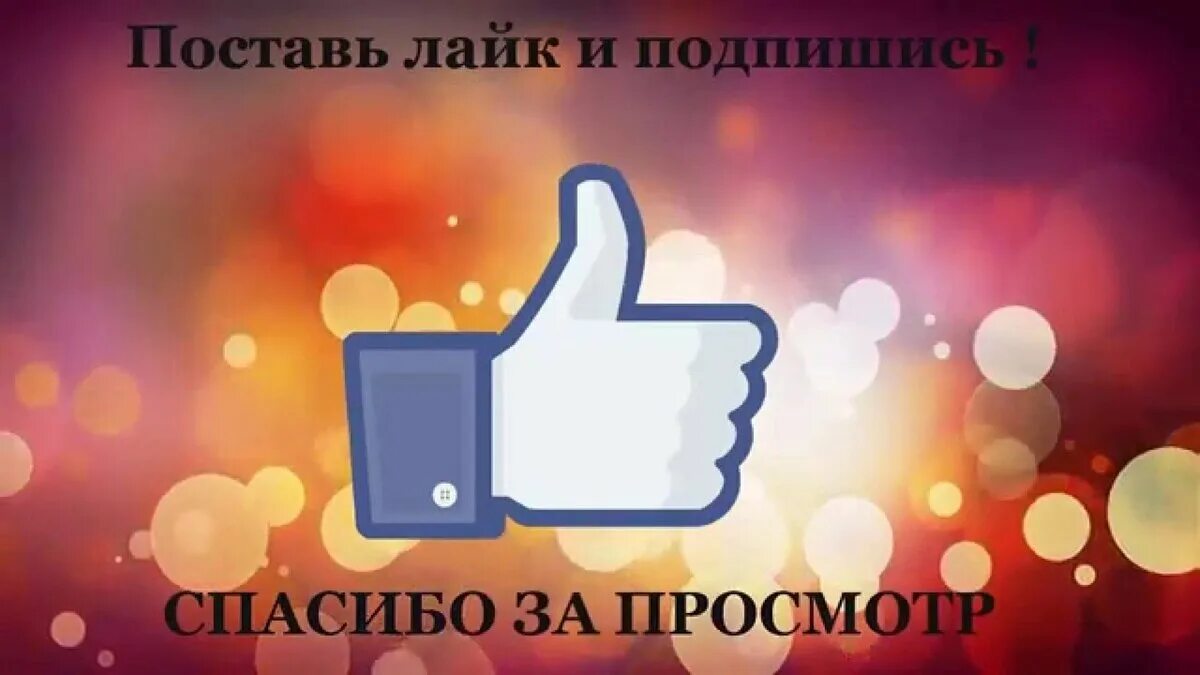 Поставь лайк и подпишись !

СПАСИБО ЗА ПРОСМОТР